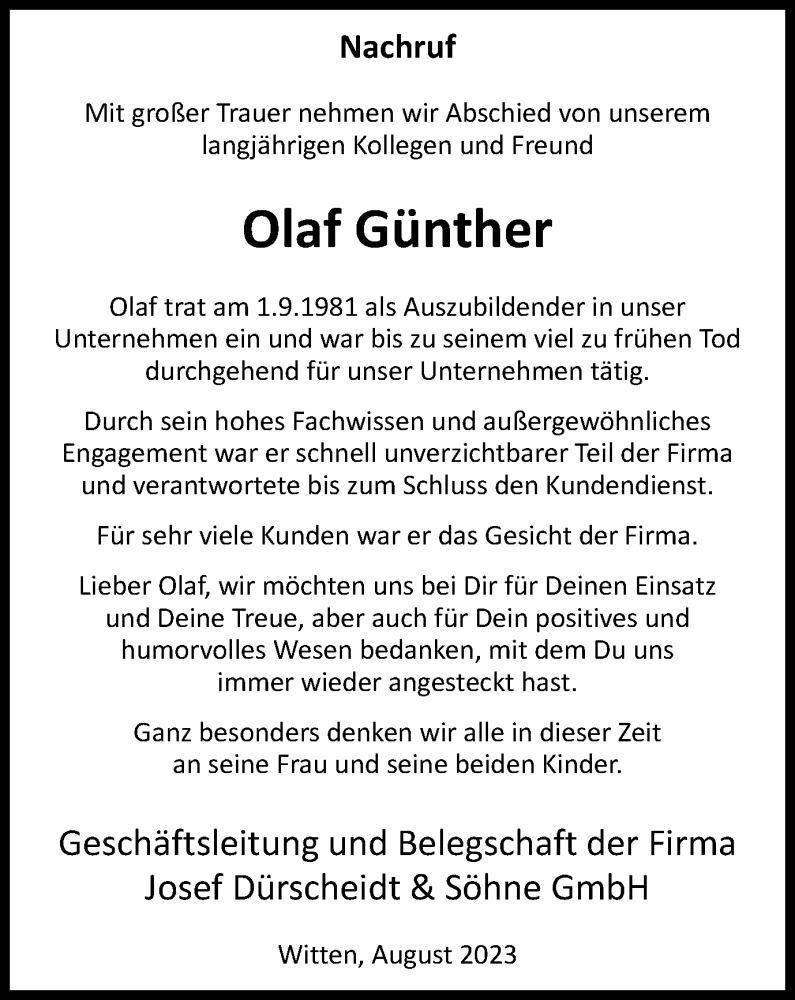 Nachruf

Mit großer Trauer nehmen wir Abschied von unserem langjährigen Kollegen und Freund

Olaf Günther

Olaf trat am 1.9.1981 als Auszubildender in unser Unternehmen ein und war bis zu seinem viel zu frühen Tod durchgehend für unser Unternehmen tätig.

Durch sein hohes Fachwissen und außergewöhnliches Engagement war er schnell unverzichtbarer Teil der Firma und verantwortete bis zum Schluss den Kundendienst.

Für sehr viele Kunden war er das Gesicht der Firma.

Lieber Olaf, wir möchten uns bei Dir für Deinen Einsatz und Deine Treue, aber auch für Dein positives und humorvolles Wesen bedanken, mit dem Du uns immer wieder angesteckt hast.

Ganz besonders denken wir alle in dieser Zeit an seine Frau und seine beiden Kinder.

Geschäftsleitung und Belegschaft der Firma
Josef Dürscheidt & Söhne GmbH

Witten, August 2023